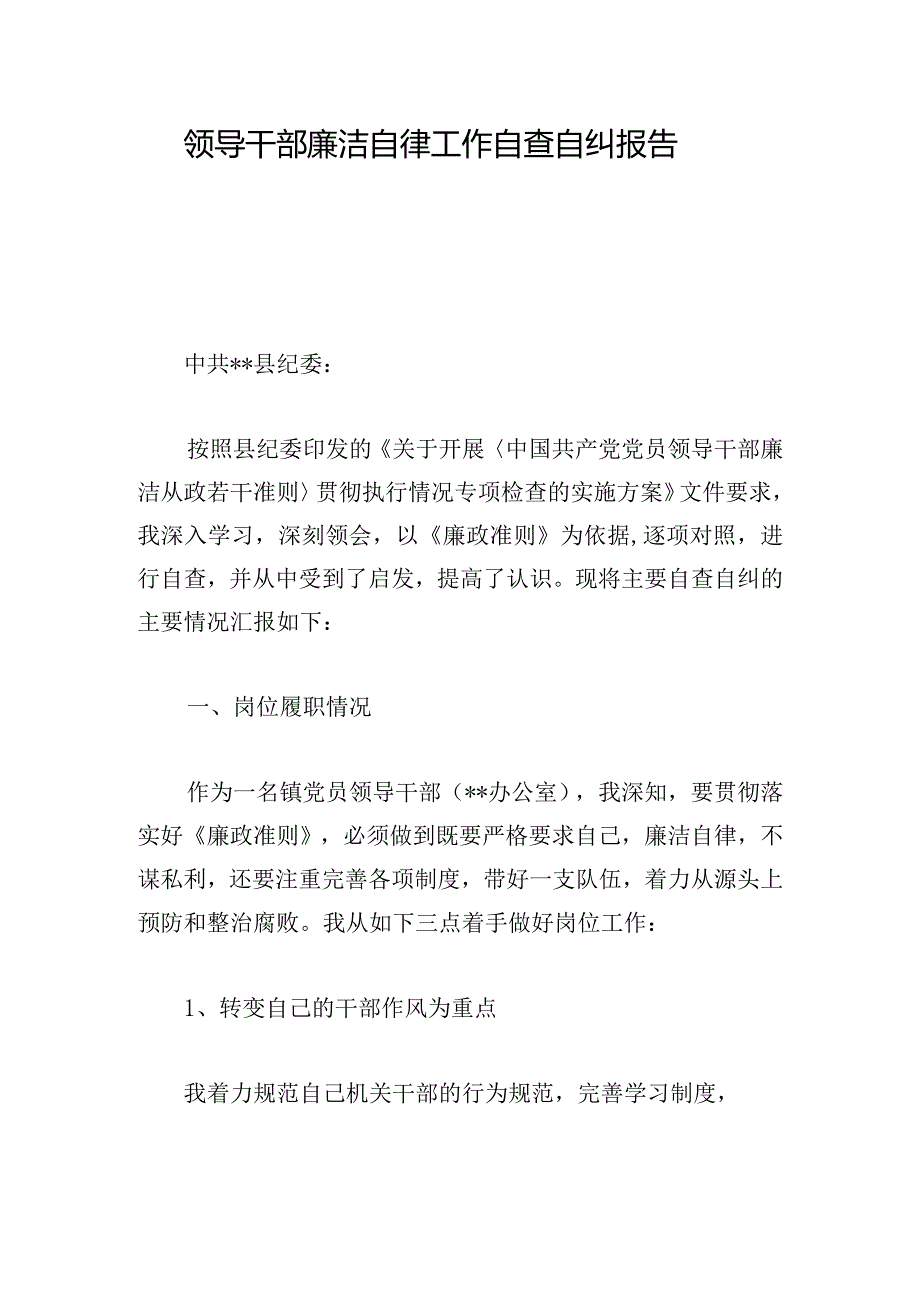 领导干部廉洁自律工作自查自纠报告

中共**县纪委：

按照县纪委印发的《关于开展〈中国共产党党员领导干部廉洁从政若干准则〉贯彻执行情况专项检查的实施方案》文件要求，我深入学习，深刻领会，以《廉政准则》为依据,逐项对照，进行自查，并从中受到了启发，提高了认识。现将主要自查自纠的主要情况汇报如下：

一、岗位履职情况

作为一名镇党员领导干部（**办公室），我深知，要贯彻落实好《廉政准则》，必须做到既要严格要求自己，廉洁自律，不谋私利，还要注重完善各项制度，带好一支队伍，着力从源头上预防和整治腐败。我从如下三点着手做好岗位工作：

1、转变自己的干部作风为重点

我着力规范自己机关干部的行为规范，完善学习制度，